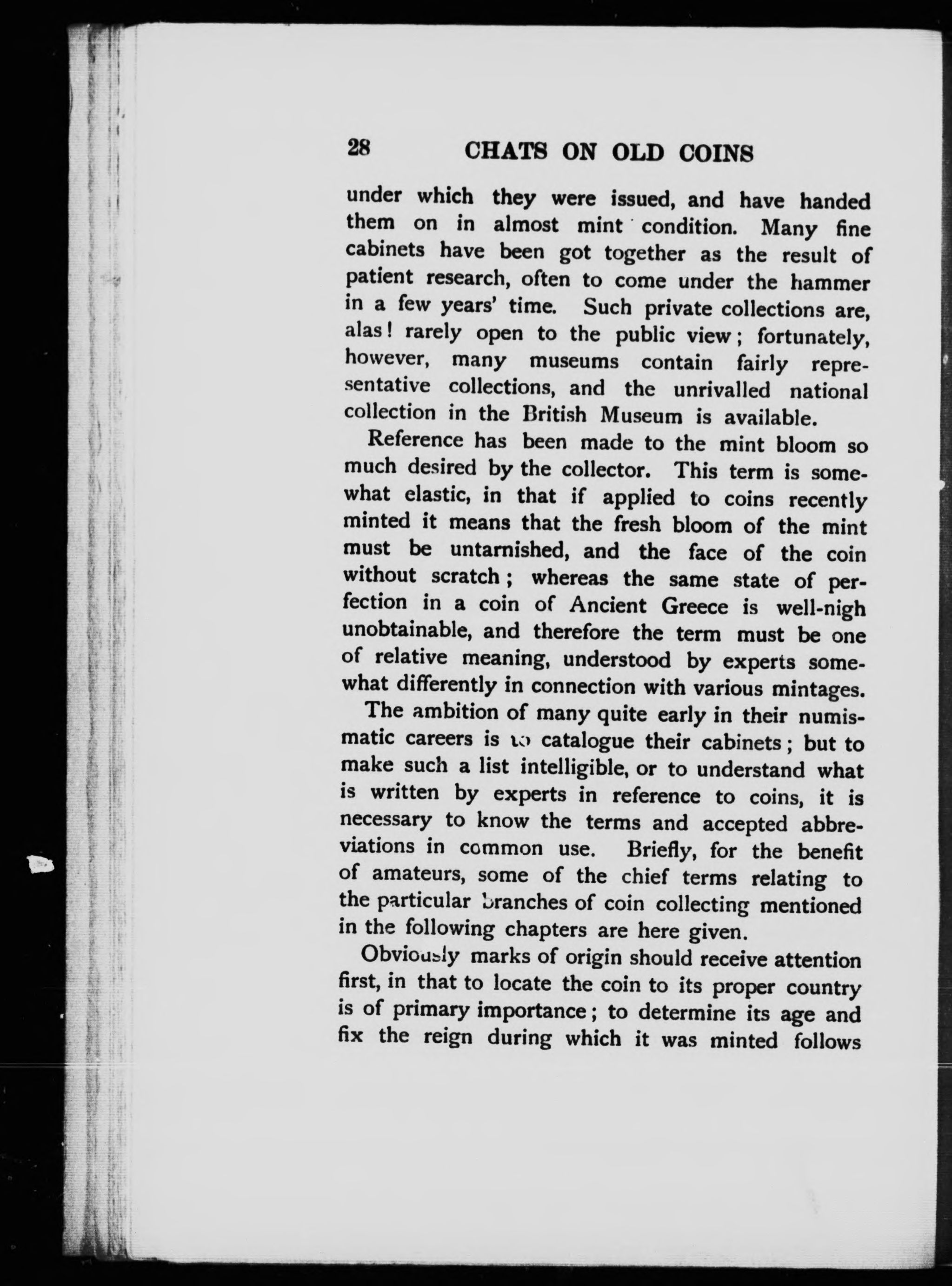 28 CHATS ON OLD COINS

under which they were issued, and have handed them on in almost mint condition. Many fine cabinets have been got together as the result of patient research, often to come under the hammer in a few years' time. Such private collections are, alas! rarely open to the public view; fortunately, however, many museums contain fairly representative collections, and the unrivalled national collection in the British Museum is available.

Reference has been made to the mint bloom so much desired by the collector. This term is somewhat elastic, in that if applied to coins recently minted it means that the fresh bloom of the mint must be untarnished, and the face of the coin without scratch; whereas the same state of perfection in a coin of Ancient Greece is well-nigh unobtainable, and therefore the term must be one of relative meaning, understood by experts somewhat differently in connection with various mintages.

The ambition of many quite early in their numismatic careers is to catalogue their cabinets; but to make such a list intelligible, or to understand what is written by experts in reference to coins, it is necessary to know the terms and accepted abbreviations in common use. Briefly, for the benefit of amateurs, some of the chief terms relating to the particular branches of coin collecting mentioned in the following chapters are here given.

Obviously marks of origin should receive attention first, in that to locate the coin to its proper country is of primary importance; to determine its age and fix the reign during which it was minted follows